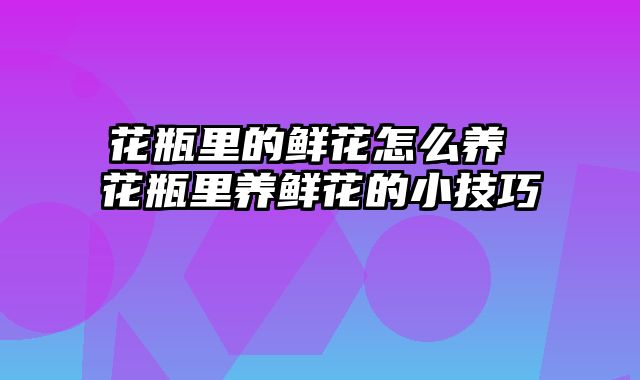 花瓶里的鲜花怎么养 花瓶里养鲜花的小技巧